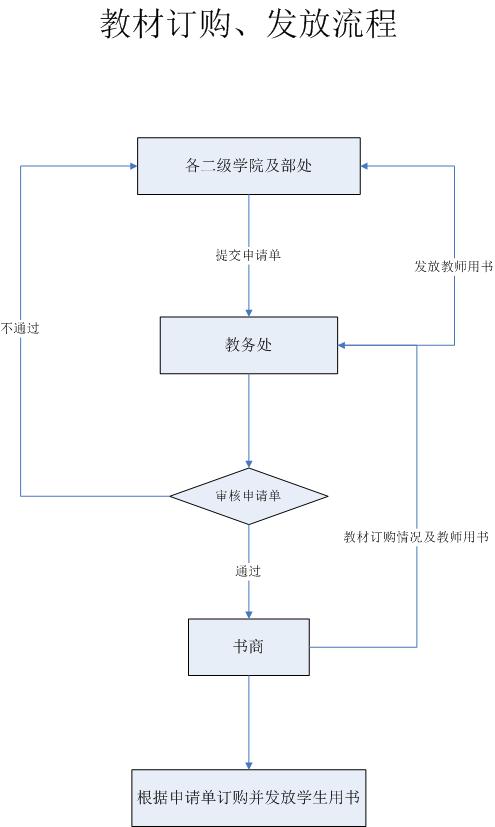 教材订购、发放流程

各二级学院及部处

提交申请单

发放教师用书

不通过

教务处

审核申请单

教材订购情况及教师用书

通过

书商

根据申请单订购并发放学生用书